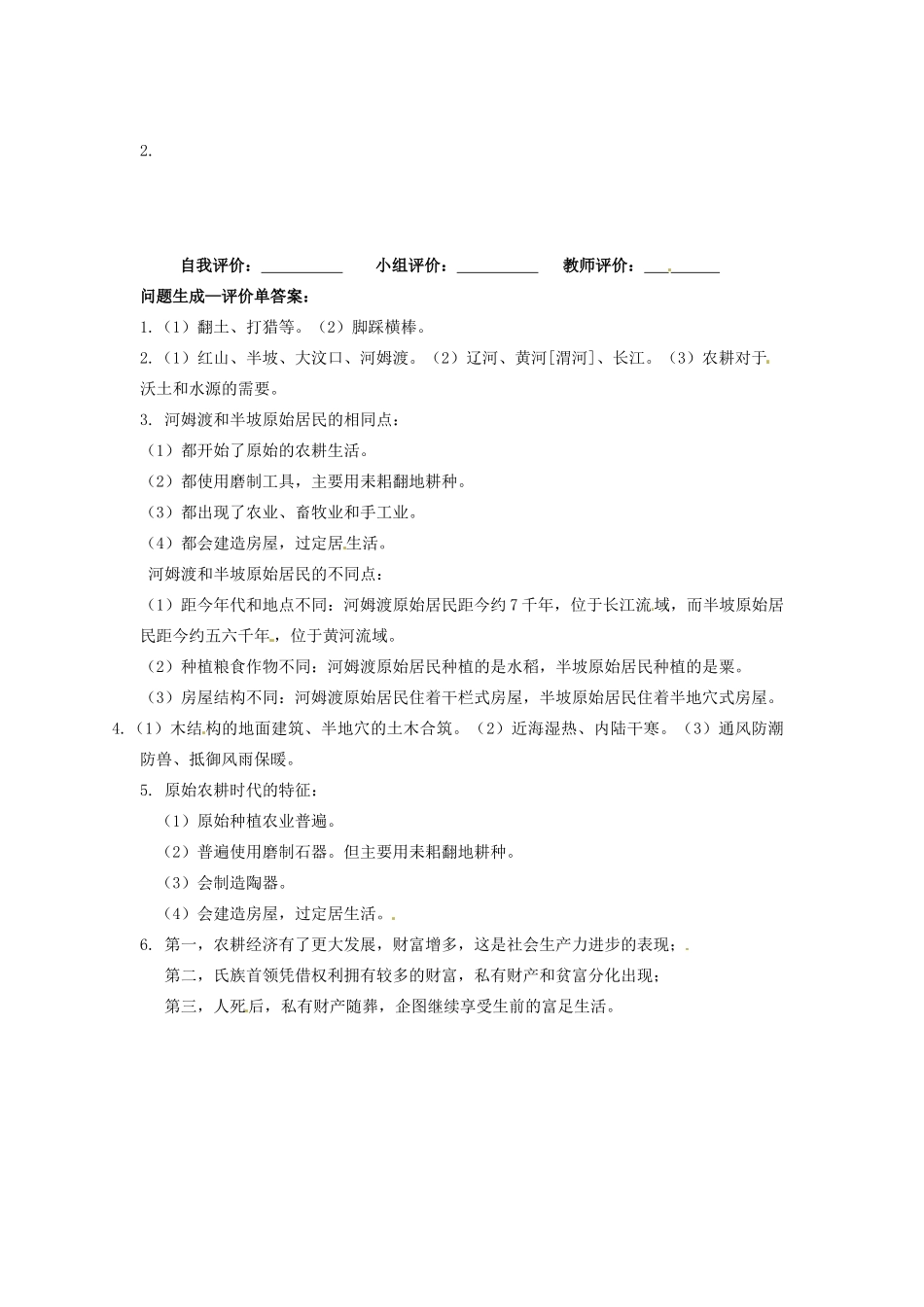 2.

自我评价：__________ 小组评价：__________ 教师评价：__________

问题生成—评价单答案：

1.（1）翻土、打猎等。（2）脚踩横棒。

2.（1）红山、半坡、大汶口、河姆渡。（2）辽河、黄河[渭河]、长江。（3）农耕对于沃土和水源的需要。

3. 河姆渡和半坡原始居民的相同点：

（1）都开始了原始的农耕生活。

（2）都使用磨制工具，主要用耒耜翻地耕种。

（3）都出现了农业、畜牧业和手工业。

（4）都会建造房屋，过定居生活。

河姆渡和半坡原始居民的不同点：

（1）距今年代和地点不同：河姆渡原始居民距今约7千年，位于长江流域，而半坡原始居民距今约五六千年，位于黄河流域。

（2）种植粮食作物不同：河姆渡原始居民种植的是水稻，半坡原始居民种植的是粟。

（3）房屋结构不同：河姆渡原始居民住着干栏式房屋，半坡原始居民住着半地穴式房屋。

4.（1）木结构的地面建筑、半地穴的土木合筑。（2）近海湿热、内陆干寒。（3）通风防潮防兽、抵御风雨保暖。

5. 原始农耕时代的特征：

（1）原始种植农业普遍。

（2）普遍使用磨制石器。但主要用耒耜翻地耕种。

（3）会制造陶器。

（4）会建造房屋，过定居生活。

6. 第一，农耕经济有了更大发展，财富增多，这是社会生产力进步的表现；

第二，氏族首领凭借权利拥有较多的财富，私有财产和贫富分化出现；

第三，人死后，私有财产随葬，企图继续享受生前的富足生活。